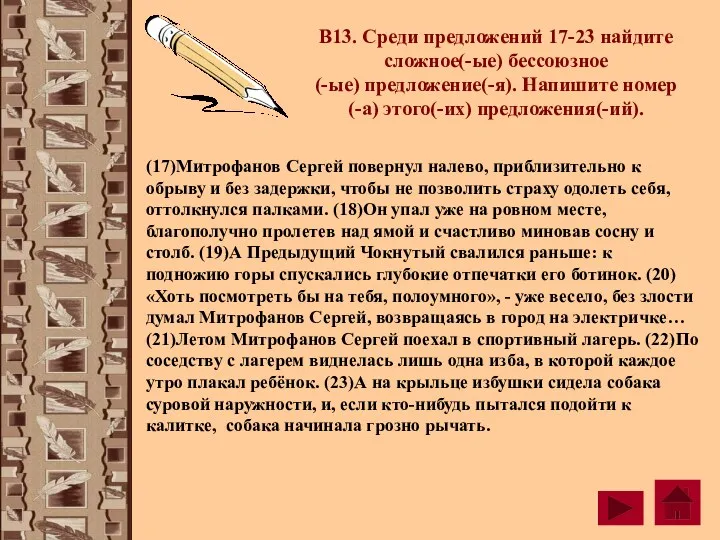 В13. Среди предложений 17-23 найдите сложное(-ые) бессоюзное (-ые) предложение(-я). Напишите номер (-а) этого(-их) предложения(-ий).

(17)Митрофанов Сергей повернул налево, приблизительно к обрыву и без задержки, чтобы не позволить страху одолеть себя, оттолкнулся палками. (18)Он упал уже на ровном месте, благополучно пролетев над ямой и счастливо миновав сосну и столб. (19)А Предыдущий Чокнутый свалился раньше: к подножию горы спускались глубокие отпечатки его ботинок. (20) «Хоть посмотреть бы на тебя, полоумного», - уже весело, без злости думал Митрофанов Сергей, возвращаясь в город на электричке… (21)Летом Митрофанов Сергей поехал в спортивный лагерь. (22)По соседству с лагерем виднелась лишь одна изба, в которой каждое утро плакал ребёнок. (23)А на крыльце избушки сидела собака суровой наружности, и, если кто-нибудь пытался подойти к калитке, собака начинала грозно рычать.